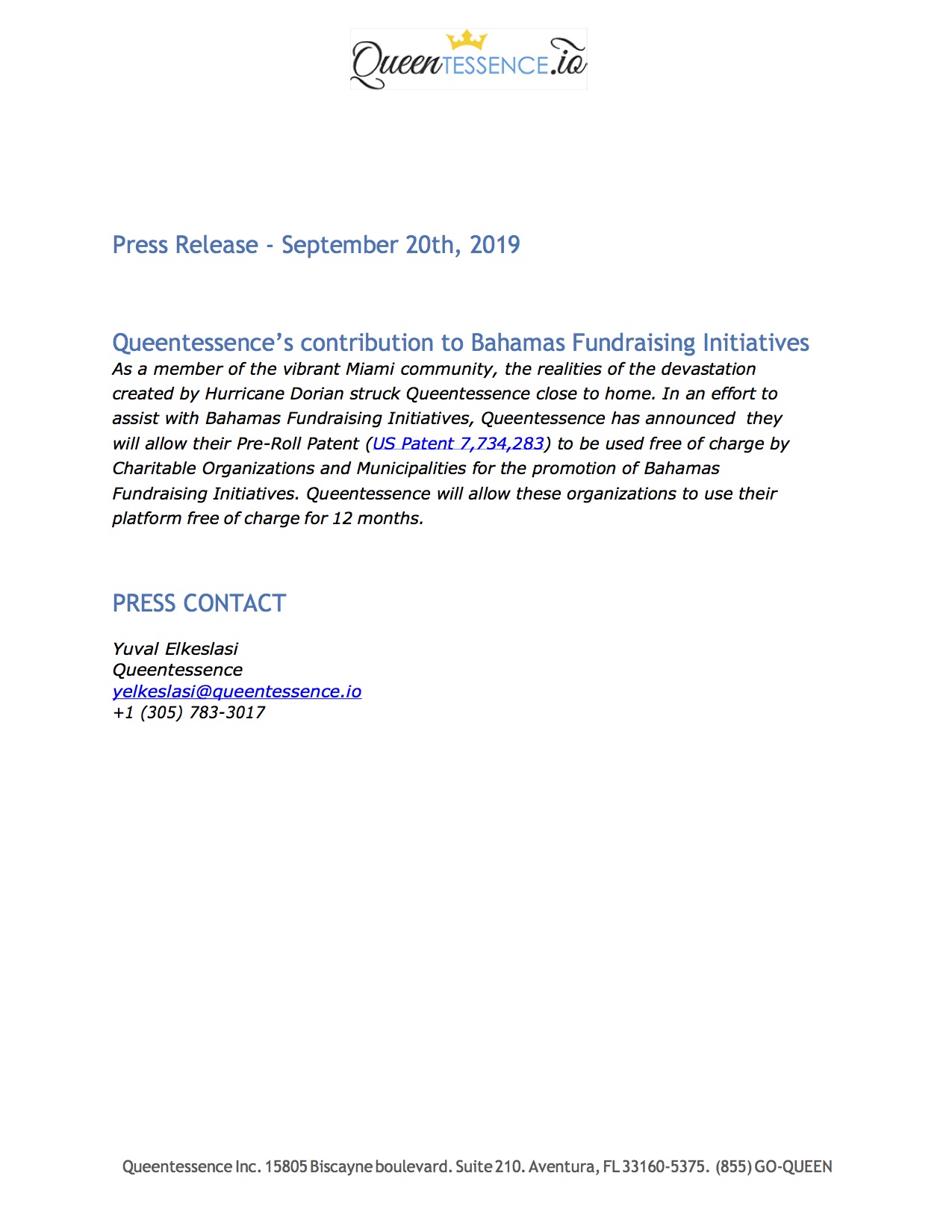 QueenTESSENCE.io

Press Release - September 20th, 2019

Queentessence's contribution to Bahamas Fundraising Initiatives

As a member of the vibrant Miami community, the realities of the devastation created by Hurricane Dorian struck Queentessence close to home. In an effort to assist with Bahamas Fundraising Initiatives, Queentessence has announced they will allow their Pre-Roll Patent (US Patent 7,734,283) to be used free of charge by Charitable Organizations and Municipalities for the promotion of Bahamas Fundraising Initiatives. Queentessence will allow these organizations to use their platform free of charge for 12 months.

PRESS CONTACT

Yuval Elkeslasi
Queentessence
yelkeslasi@queentessence.io
+1 (305) 783-3017

Queentessence Inc. 15805 Biscayne boulevard. Suite 210. Aventura, FL 33160-5375. (855) GO-QUEEN